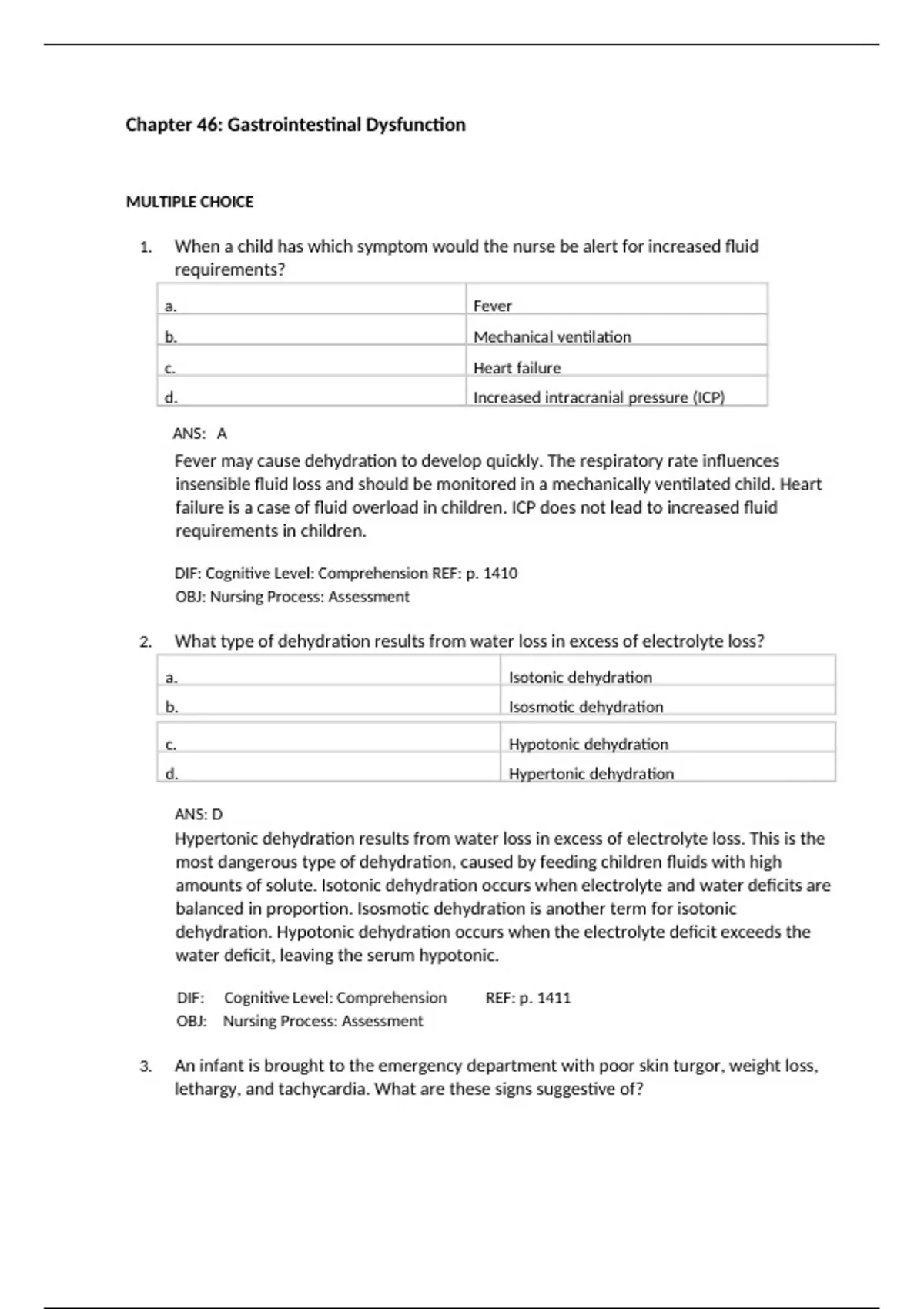 Chapter 46: Gastrointestinal Dysfunction

MULTIPLE CHOICE

1. When a child has which symptom would the nurse be alert for increased fluid requirements?

| a. | Fever |
|---|---|
| b. | Mechanical ventilation |
| c. | Heart failure |
| d. | Increased intracranial pressure (ICP) |

ANS: A

Fever may cause dehydration to develop quickly. The respiratory rate influences insensible fluid loss and should be monitored in a mechanically ventilated child. Heart failure is a case of fluid overload in children. ICP does not lead to increased fluid requirements in children.

DIF: Cognitive Level: Comprehension REF: p. 1410
OBJ: Nursing Process: Assessment

2. What type of dehydration results from water loss in excess of electrolyte loss?

| a. | Isotonic dehydration |
|---|---|
| b. | Isosmotic dehydration |
| c. | Hypotonic dehydration |
| d. | Hypertonic dehydration |

ANS: D
Hypertonic dehydration results from water loss in excess of electrolyte loss. This is the most dangerous type of dehydration, caused by feeding children fluids with high amounts of solute. Isotonic dehydration occurs when electrolyte and water deficits are balanced in proportion. Isosmotic dehydration is another term for isotonic dehydration. Hypotonic dehydration occurs when the electrolyte deficit exceeds the water deficit, leaving the serum hypotonic.

DIF: Cognitive Level: Comprehension REF: p. 1411
OBJ: Nursing Process: Assessment

3. An infant is brought to the emergency department with poor skin turgor, weight loss, lethargy, and tachycardia. What are these signs suggestive of?